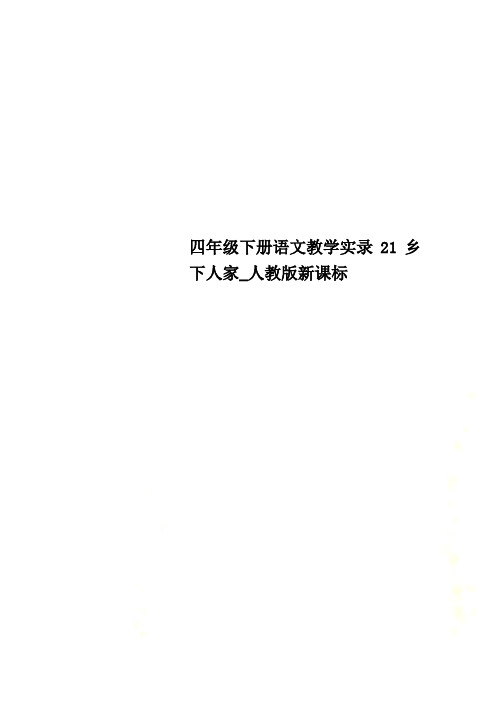 四年级下册语文教学实录 21 乡下人家_人教版新课标